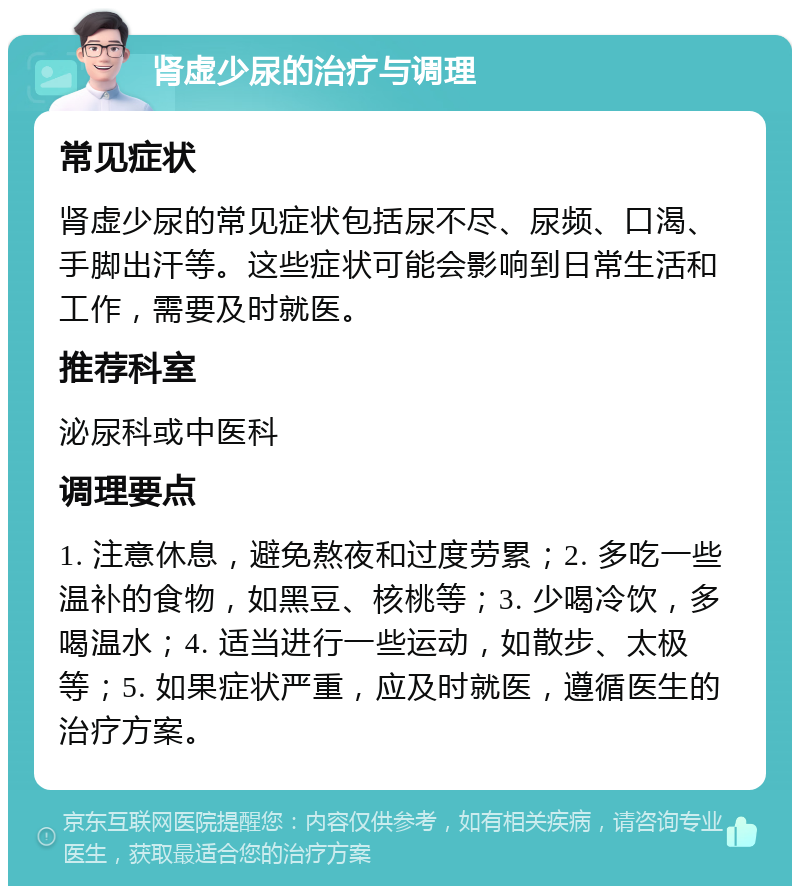 肾虚少尿的治疗与调理

常见症状

肾虚少尿的常见症状包括尿不尽、尿频、口渴、手脚出汗等。这些症状可能会影响到日常生活和工作，需要及时就医。

推荐科室

泌尿科或中医科

调理要点

1. 注意休息，避免熬夜和过度劳累；2. 多吃一些温补的食物，如黑豆、核桃等；3. 少喝冷饮，多喝温水；4. 适当进行一些运动，如散步、太极等；5. 如果症状严重，应及时就医，遵循医生的治疗方案。

京东互联网医院提醒您：内容仅供参考，如有相关疾病，请咨询专业医生，获取最适合您的治疗方案